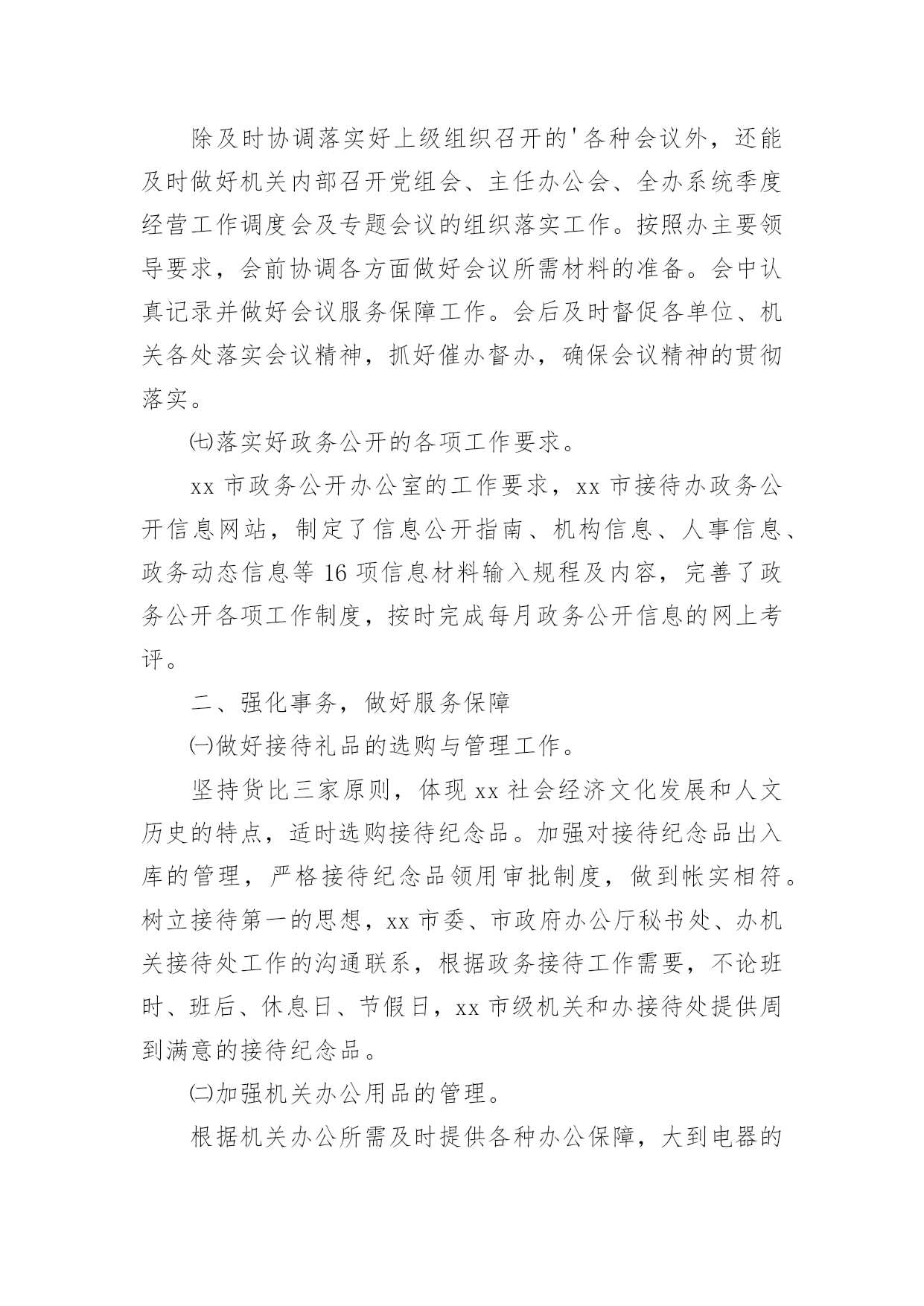 除及时协调落实好上级组织召开的'各种会议外，还能及时做好机关内部召开党组会、主任办公会、全办系统季度经营工作调度会及专题会议的组织落实工作。按照办主要领导要求，会前协调各方面做好会议所需材料的准备。会中认真记录并做好会议服务保障工作。会后及时督促各单位、机关各处落实会议精神，抓好催办督办，确保会议精神的贯彻落实。

㈦落实好政务公开的各项工作要求。

xx 市政务公开办公室的工作要求，xx 市接待办政务公开信息网站，制定了信息公开指南、机构信息、人事信息、政务动态信息等 16 项信息材料输入规程及内容，完善了政务公开各项工作制度，按时完成每月政务公开信息的网上考评。

二、强化事务，做好服务保障

㈠做好接待礼品的选购与管理工作。

坚持货比三家原则，体现 xx 社会经济文化发展和人文历史的特点，适时选购接待纪念品。加强对接待纪念品出入库的管理，严格接待纪念品领用审批制度，做到帐实相符。树立接待第一的思想，xx 市委、市政府办公厅秘书处、办机关接待处工作的沟通联系，根据政务接待工作需要，不论班时、班后、休息日、节假日，xx 市级机关和办接待处提供周到满意的接待纪念品。

㈡加强机关办公用品的管理。

根据机关办公所需及时提供各种办公保障，大到电器的